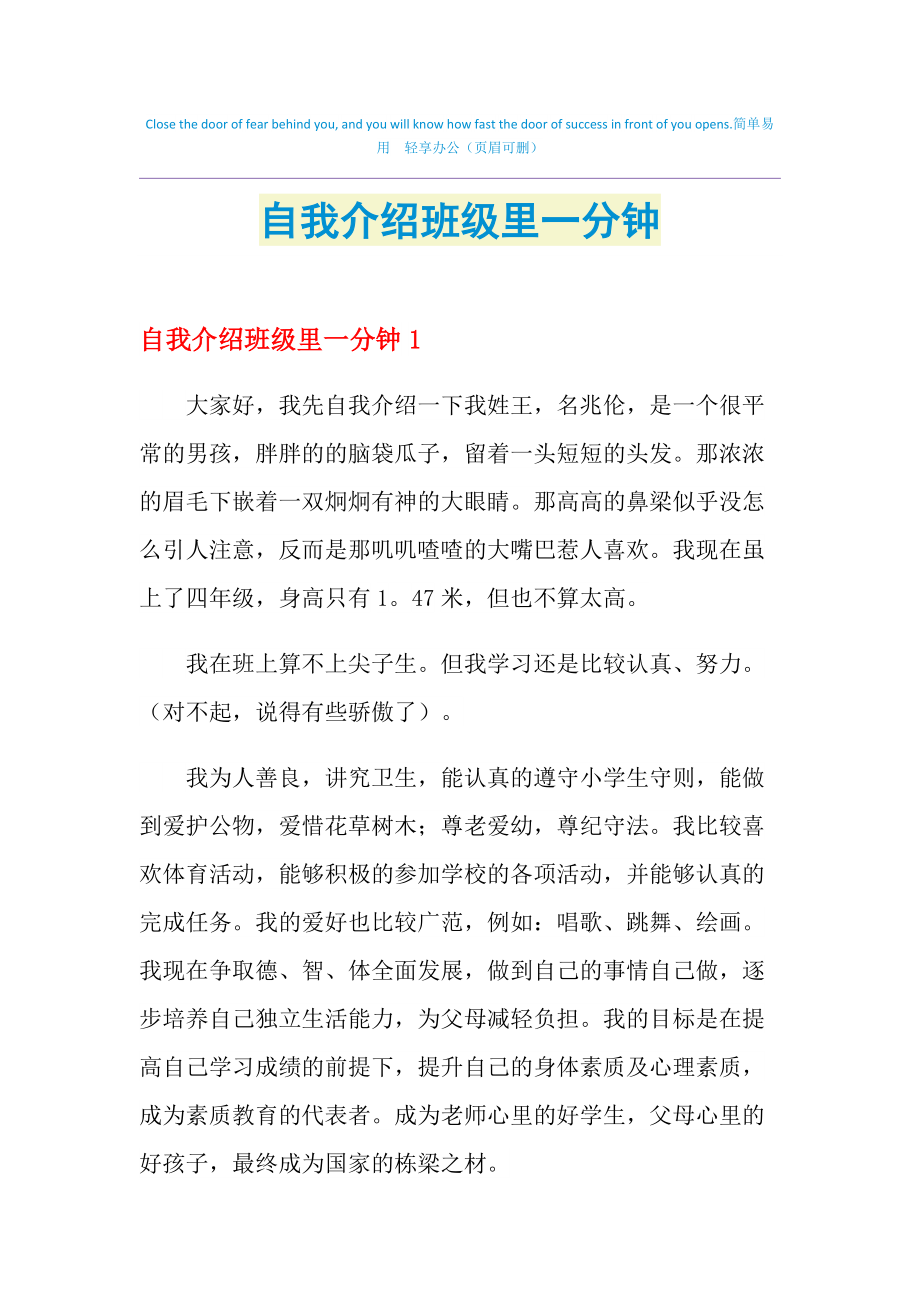 Close the door of fear behind you, and you will know how fast the door of success in front of you opens.简单易用 轻享办公（页眉可删）

自我介绍班级里一分钟

自我介绍班级里一分钟 1

大家好，我先自我介绍一下我姓王，名兆伦，是一个很平常的男孩，胖胖的的脑袋瓜子，留着一头短短的头发。那浓浓的眉毛下嵌着一双炯炯有神的大眼睛。那高高的鼻梁似乎没怎么引人注意，反而是那叽叽喳喳的大嘴巴惹人喜欢。我现在虽上了四年级，身高只有 1。47 米，但也不算太高。

我在班上算不上尖子生。但我学习还是比较认真、努力。（对不起，说得有些骄傲了）。

我为人善良，讲究卫生，能认真的遵守小学生守则，能做到爱护公物，爱惜花草树木；尊老爱幼，尊纪守法。我比较喜欢体育活动，能够积极的参加学校的各项活动，并能够认真的完成任务。我的爱好也比较广范，例如：唱歌、跳舞、绘画。我现在争取德、智、体全面发展，做到自己的事情自己做，逐步培养自己独立生活能力，为父母减轻负担。我的目标是在提高自己学习成绩的前提下，提升自己的身体素质及心理素质，成为素质教育的代表者。成为老师心里的好学生，父母心里的好孩子，最终成为国家的栋梁之材。